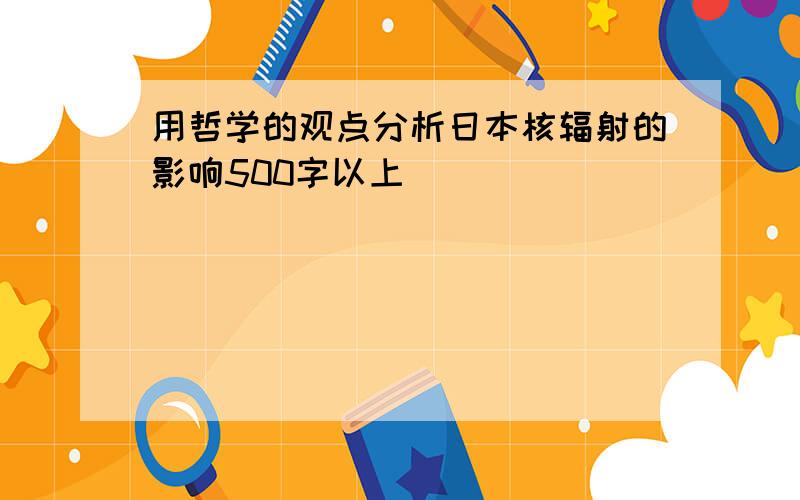 用哲学的观点分析日本核辐射的影响500字以上